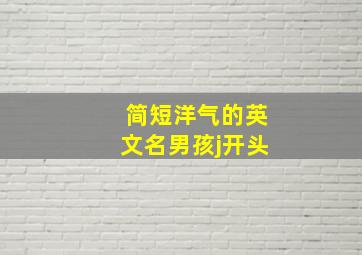 简短洋气的英文名男孩j开头